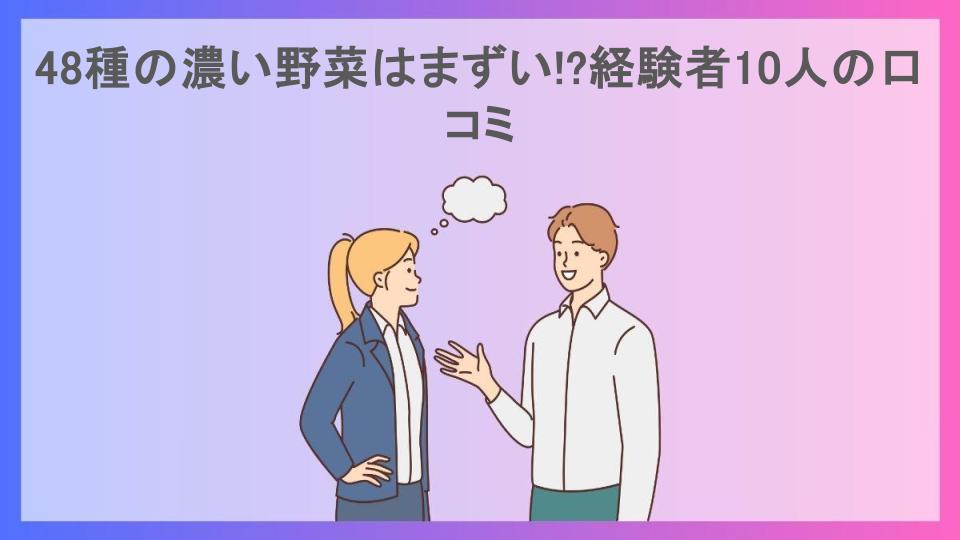 48種の濃い野菜はまずい!?経験者10人の口コミ